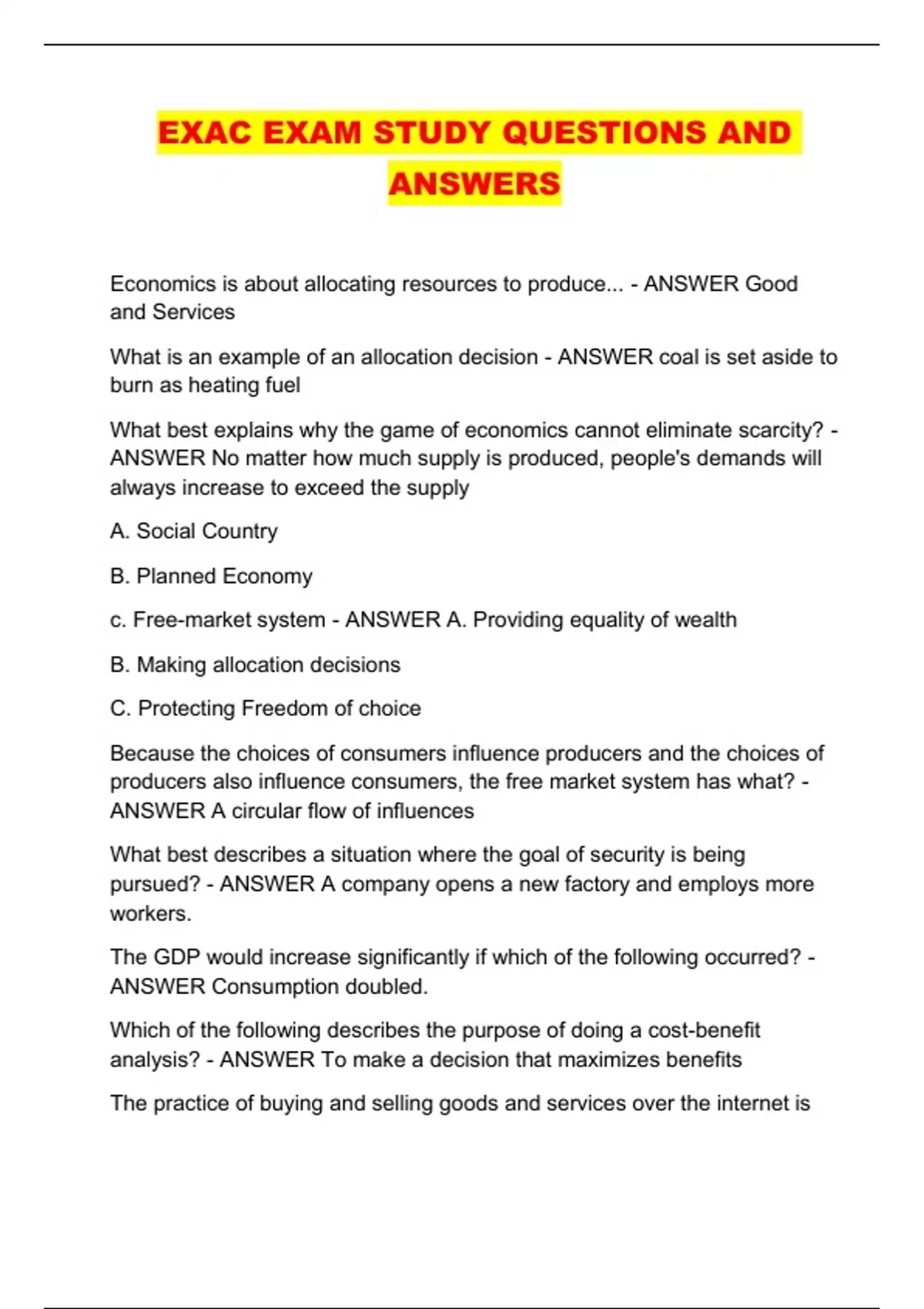 EXAC EXAM STUDY QUESTIONS AND ANSWERS

Economics is about allocating resources to produce... - ANSWER Good and Services

What is an example of an allocation decision - ANSWER coal is set aside to burn as heating fuel

What best explains why the game of economics cannot eliminate scarcity? - ANSWER No matter how much supply is produced, people's demands will always increase to exceed the supply

A. Social Country

B. Planned Economy

c. Free-market system - ANSWER A. Providing equality of wealth

B. Making allocation decisions

C. Protecting Freedom of choice

Because the choices of consumers influence producers and the choices of producers also influence consumers, the free market system has what? - ANSWER A circular flow of influences

What best describes a situation where the goal of security is being pursued? - ANSWER A company opens a new factory and employs more workers.

The GDP would increase significantly if which of the following occurred? - ANSWER Consumption doubled.

Which of the following describes the purpose of doing a cost-benefit analysis? - ANSWER To make a decision that maximizes benefits

The practice of buying and selling goods and services over the internet is